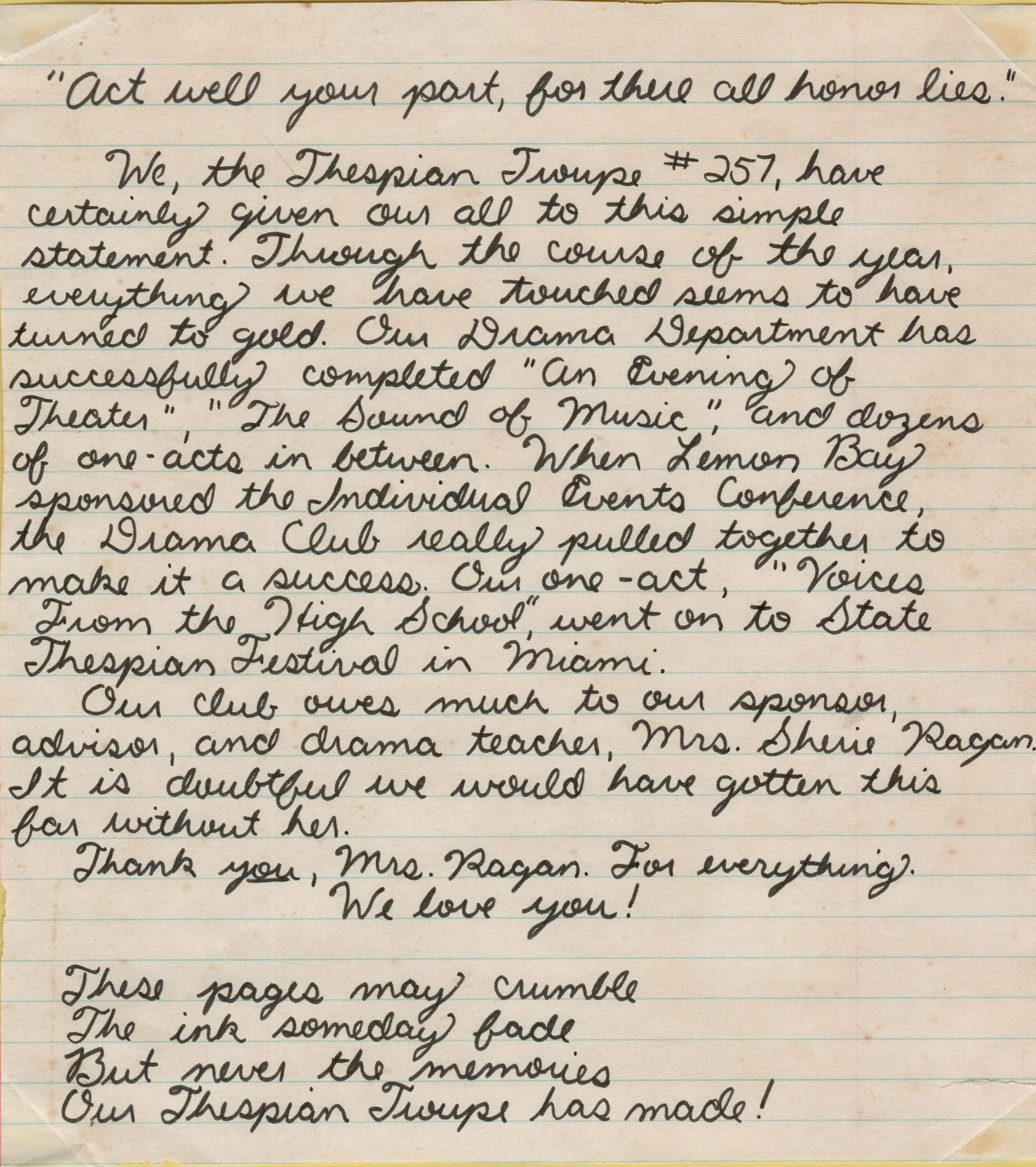 "Act well your part, for there all honor lies."

We, the Thespian Troupe #257, have certainly given our all to this simple statement. Through the course of the year, everything we have touched seems to have turned to gold. Our Drama Department has successfully completed "An Evening of Theater", "The Sound of Music", and dozens of one-acts in between. When Lemon Bay sponsored the Individual Events Conference, the Drama Club really pulled together to make it a success. Our one-act, "Voices From the High School", went on to State Thespian Festival in Miami.

Our club owes much to our sponsor, advisor, and drama teacher, Mrs. Sherie Ragan. It is doubtful we would have gotten this far without her.

Thank you, Mrs. Ragan. For everything. We love you!

These pages may crumble
The ink someday fade
But never the memories
Our Thespian Troupe has made!